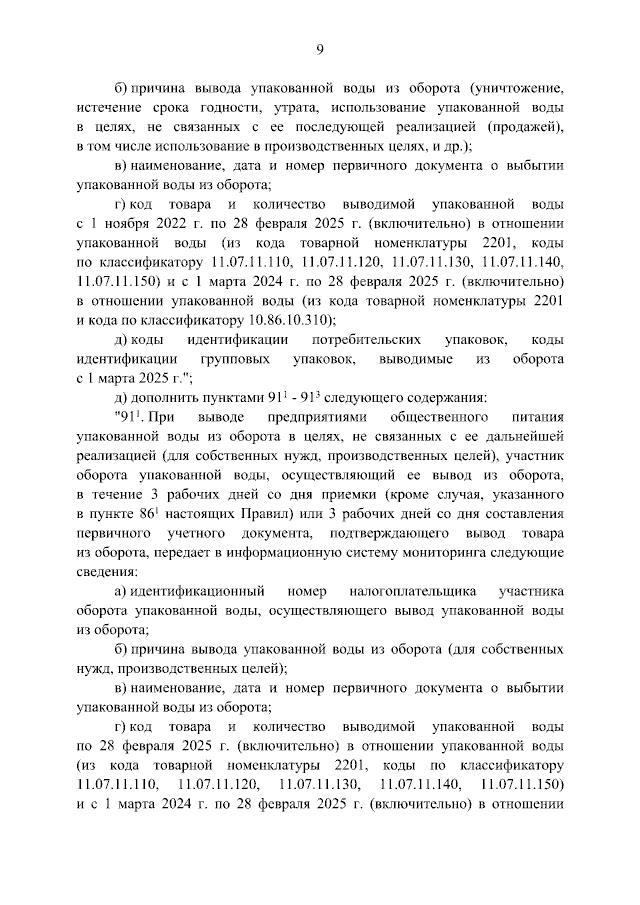 9

б) причина вывода упакованной воды из оборота (уничтожение, истечение срока годности, утрата, использование упакованной воды в целях, не связанных с ее последующей реализацией (продажей), в том числе использование в производственных целях, и др.);

в) наименование, дата и номер первичного документа о выбытии упакованной воды из оборота;

г) код товара и количество выводимой упакованной воды с 1 ноября 2022 г. по 28 февраля 2025 г. (включительно) в отношении упакованной воды (из кода товарной номенклатуры 2201, коды по классификатору 11.07.11.110, 11.07.11.120, 11.07.11.130, 11.07.11.140, 11.07.11.150) и с 1 марта 2024 г. по 28 февраля 2025 г. (включительно) в отношении упакованной воды (из кода товарной номенклатуры 2201 и кода по классификатору 10.86.10.310);

д) коды идентификации потребительских упаковок, коды идентификации групповых упаковок, выводимые из оборота с 1 марта 2025 г.";

д) дополнить пунктами $91^1$ - $91^3$ следующего содержания:

"$91^1$. При выводе предприятиями общественного питания упакованной воды из оборота в целях, не связанных с ее дальнейшей реализацией (для собственных нужд, производственных целей), участник оборота упакованной воды, осуществляющий ее вывод из оборота, в течение 3 рабочих дней со дня приемки (кроме случая, указанного в пункте $86^1$ настоящих Правил) или 3 рабочих дней со дня составления первичного учетного документа, подтверждающего вывод товара из оборота, передает в информационную систему мониторинга следующие сведения:

а) идентификационный номер налогоплательщика участника оборота упакованной воды, осуществляющего вывод упакованной воды из оборота;

б) причина вывода упакованной воды из оборота (для собственных нужд, производственных целей);

в) наименование, дата и номер первичного документа о выбытии упакованной воды из оборота;

г) код товара и количество выводимой упакованной воды по 28 февраля 2025 г. (включительно) в отношении упакованной воды (из кода товарной номенклатуры 2201, коды по классификатору 11.07.11.110, 11.07.11.120, 11.07.11.130, 11.07.11.140, 11.07.11.150) и с 1 марта 2024 г. по 28 февраля 2025 г. (включительно) в отношении